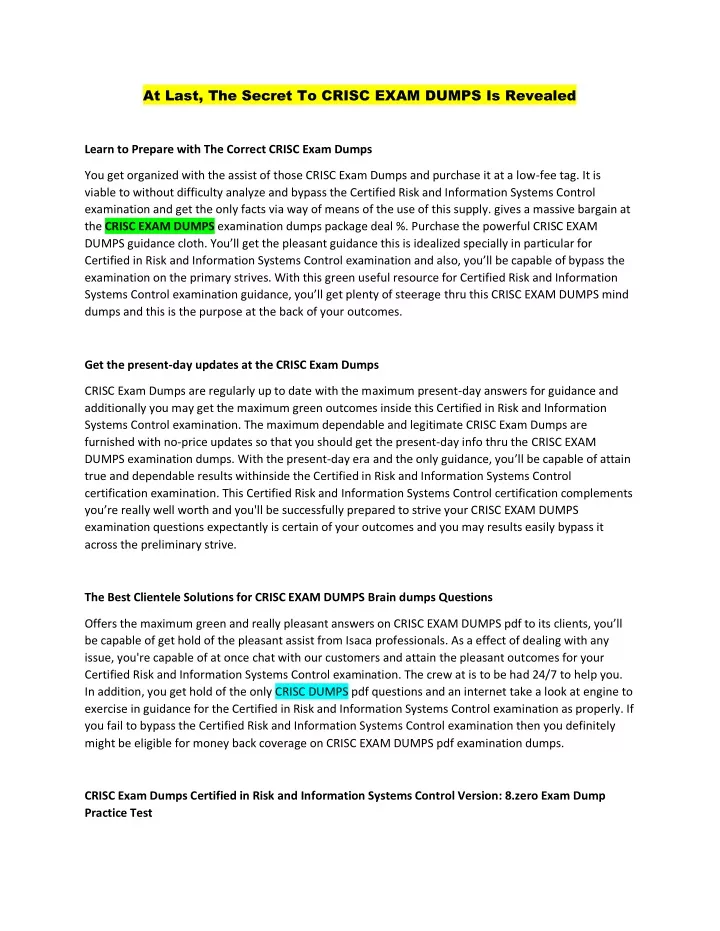 At Last, The Secret To CRISC EXAM DUMPS Is Revealed

Learn to Prepare with The Correct CRISC Exam Dumps

You get organized with the assist of those CRISC Exam Dumps and purchase it at a low-fee tag. It is viable to without difficulty analyze and bypass the Certified Risk and Information Systems Control examination and get the only facts via way of means of the use of this supply. gives a massive bargain at the CRISC EXAM DUMPS examination dumps package deal %. Purchase the powerful CRISC EXAM DUMPS guidance cloth. You'll get the pleasant guidance this is idealized specially in particular for Certified in Risk and Information Systems Control examination and also, you'll be capable of bypass the examination on the primary strives. With this green useful resource for Certified Risk and Information Systems Control examination guidance, you'll get plenty of steerage thru this CRISC EXAM DUMPS mind dumps and this is the purpose at the back of your outcomes.

Get the present-day updates at the CRISC Exam Dumps

CRISC Exam Dumps are regularly up to date with the maximum present-day answers for guidance and additionally you may get the maximum green outcomes inside this Certified in Risk and Information Systems Control examination. The maximum dependable and legitimate CRISC Exam Dumps are furnished with no-price updates so that you should get the present-day info thru the CRISC EXAM DUMPS examination dumps. With the present-day era and the only guidance, you'll be capable of attain true and dependable results withinside the Certified in Risk and Information Systems Control certification examination. This Certified Risk and Information Systems Control certification complements you're really well worth and you'll be successfully prepared to strive your CRISC EXAM DUMPS examination questions expectantly is certain of your outcomes and you may results easily bypass it across the preliminary strive.

The Best Clientele Solutions for CRISC EXAM DUMPS Brain dumps Questions

Offers the maximum green and really pleasant answers on CRISC EXAM DUMPS pdf to its clients, you'll be capable of get hold of the pleasant assist from Isaca professionals. As a effect of dealing with any issue, you're capable of at once chat with our customers and attain the pleasant outcomes for your Certified Risk and Information Systems Control examination. The crew at is to be had 24/7 to help you. In addition, you get hold of the only CRISC DUMPS pdf questions and an internet take a look at engine to exercise in guidance for the Certified in Risk and Information Systems Control examination as properly. If you fail to bypass the Certified Risk and Information Systems Control examination then you definitely might be eligible for money back coverage on CRISC EXAM DUMPS pdf examination dumps.

CRISC Exam Dumps Certified in Risk and Information Systems Control Version: 8.zero Exam Dump Practice Test